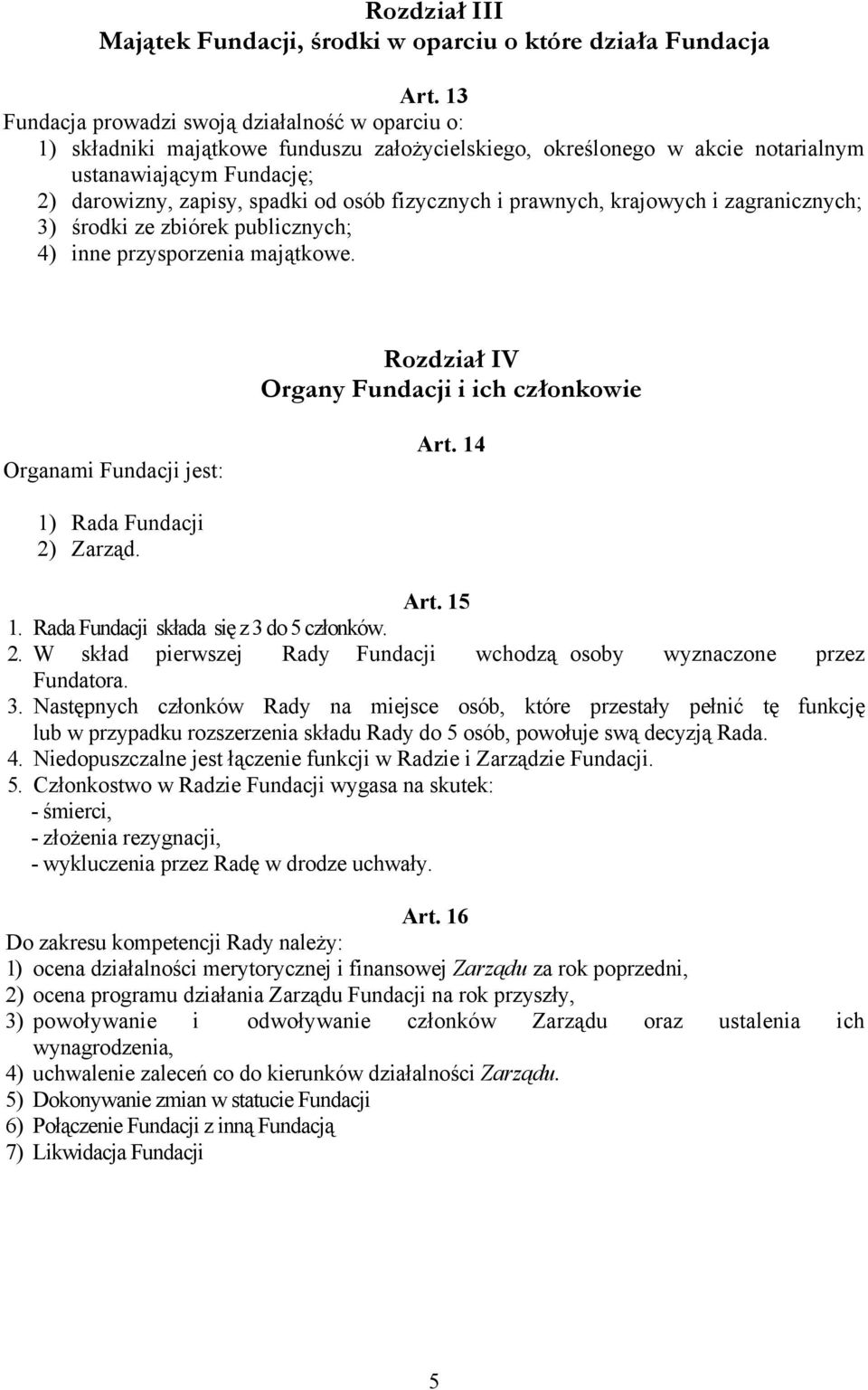 Rozdział III
Majątek Fundacji, środki w oparciu o które działa Fundacja

Art. 13
Fundacja prowadzi swoją działalność w oparciu o:
1) składniki majątkowe funduszu założycielskiego, określonego w akcie notarialnym ustanawiającym Fundację;
2) darowizny, zapisy, spadki od osób fizycznych i prawnych, krajowych i zagranicznych;
3) środki ze zbiórek publicznych;
4) inne przysporzenia majątkowe.

Rozdział IV
Organy Fundacji i ich członkowie

Art. 14
Organami Fundacji jest:

1) Rada Fundacji
2) Zarząd.

Art. 15
1. Rada Fundacji składa się z 3 do 5 członków.
2. W skład pierwszej Rady Fundacji wchodzą osoby wyznaczone przez Fundatora.
3. Następnych członków Rady na miejsce osób, które przestały pełnić tę funkcję lub w przypadku rozszerzenia składu Rady do 5 osób, powołuje swą decyzją Rada.
4. Niedopuszczalne jest łączenie funkcji w Radzie i Zarządzie Fundacji.
5. Członkostwo w Radzie Fundacji wygasa na skutek:
- śmierci,
- złożenia rezygnacji,
- wykluczenia przez Radę w drodze uchwały.

Art. 16
Do zakresu kompetencji Rady należy:
1) ocena działalności merytorycznej i finansowej Zarządu za rok poprzedni,
2) ocena programu działania Zarządu Fundacji na rok przyszły,
3) powoływanie i odwoływanie członków Zarządu oraz ustalenia ich wynagrodzenia,
4) uchwalenie zaleceń co do kierunków działalności Zarządu.
5) Dokonywanie zmian w statucie Fundacji
6) Połączenie Fundacji z inną Fundacją
7) Likwidacja Fundacji

5